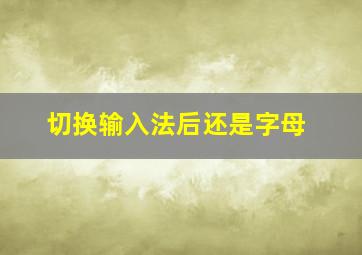 切换输入法后还是字母